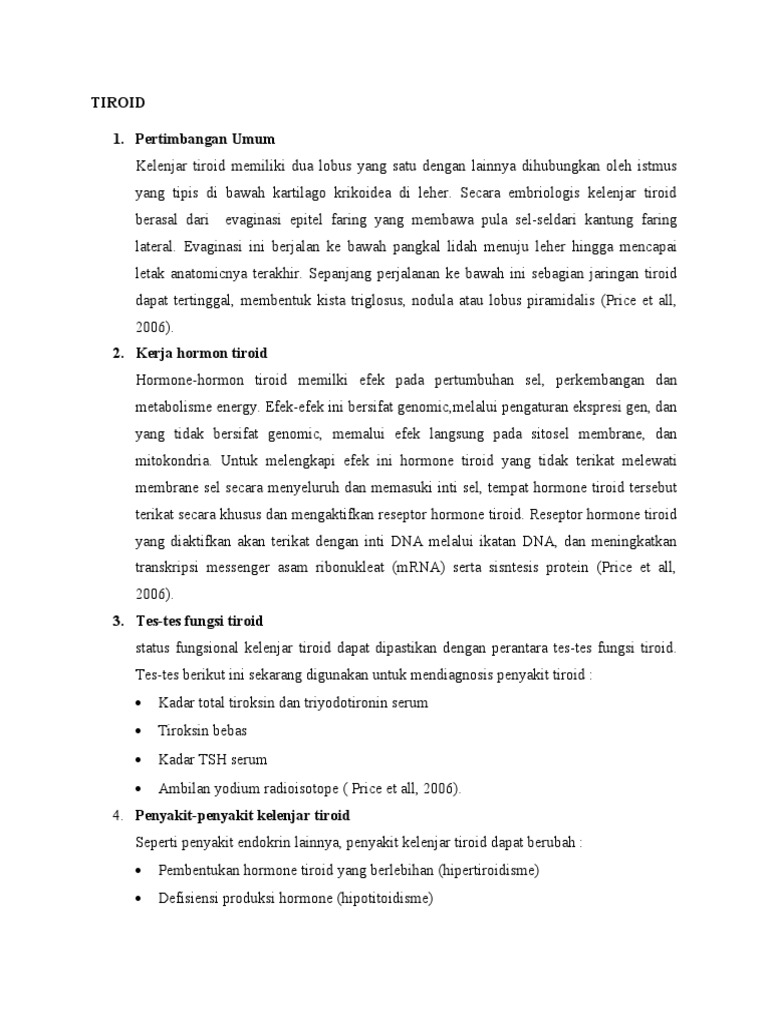 TIROID

1. Pertimbangan Umum

Kelenjar tiroid memiliki dua lobus yang satu dengan lainnya dihubungkan oleh istmus yang tipis di bawah kartilago krikoidea di leher. Secara embriologis kelenjar tiroid berasal dari evaginasi epitel faring yang membawa pula sel-seldari kantung faring lateral. Evaginasi ini berjalan ke bawah pangkal lidah menuju leher hingga mencapai letak anatomicnya terakhir. Sepanjang perjalanan ke bawah ini sebagian jaringan tiroid dapat tertinggal, membentuk kista triglosus, nodula atau lobus piramidalis (Price et all, 2006).

2. Kerja hormon tiroid

Hormone-hormon tiroid memilki efek pada pertumbuhan sel, perkembangan dan metabolisme energy. Efek-efek ini bersifat genomic,melalui pengaturan ekspresi gen, dan yang tidak bersifat genomic, memalui efek langsung pada sitosel membrane, dan mitokondria. Untuk melengkapi efek ini hormone tiroid yang tidak terikat melewati membrane sel secara menyeluruh dan memasuki inti sel, tempat hormone tiroid tersebut terikat secara khusus dan mengaktifkan reseptor hormone tiroid. Reseptor hormone tiroid yang diaktifkan akan terikat dengan inti DNA melalui ikatan DNA, dan meningkatkan transkripsi messenger asam ribonukleat (mRNA) serta sisntesis protein (Price et all, 2006).

3. Tes-tes fungsi tiroid

status fungsional kelenjar tiroid dapat dipastikan dengan perantara tes-tes fungsi tiroid. Tes-tes berikut ini sekarang digunakan untuk mendiagnosis penyakit tiroid :

• Kadar total tiroksin dan triyodotironin serum
• Tiroksin bebas
• Kadar TSH serum
• Ambilan yodium radioisotope ( Price et all, 2006).

4. Penyakit-penyakit kelenjar tiroid

Seperti penyakit endokrin lainnya, penyakit kelenjar tiroid dapat berubah :

• Pembentukan hormone tiroid yang berlebihan (hipertiroidisme)
• Defisiensi produksi hormone (hipotitoidisme)